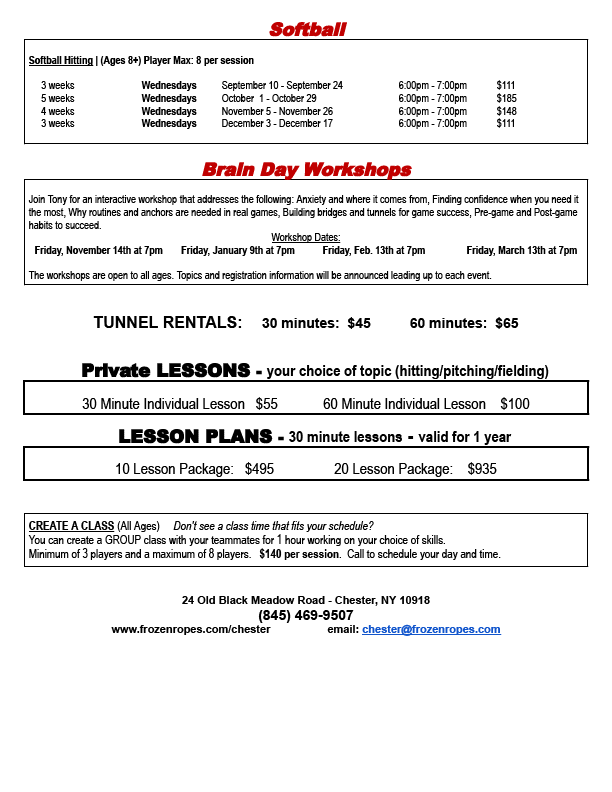 Softball

Softball Hitting | (Ages 8+) Player Max: 8 per session

| 3 weeks | Wednesdays | September 10 - September 24 | 6:00pm - 7:00pm | $111 |
|---|---|---|---|---|
| 5 weeks | Wednesdays | October 1 - October 29 | 6:00pm - 7:00pm | $185 |
| 4 weeks | Wednesdays | November 5 - November 26 | 6:00pm - 7:00pm | $148 |
| 3 weeks | Wednesdays | December 3 - December 17 | 6:00pm - 7:00pm | $111 |

Brain Day Workshops

Join Tony for an interactive workshop that addresses the following: Anxiety and where it comes from, Finding confidence when you need it the most, Why routines and anchors are needed in real games, Building bridges and tunnels for game success, Pre-game and Post-game habits to succeed.

Workshop Dates:
Friday, November 14th at 7pm Friday, January 9th at 7pm Friday, Feb. 13th at 7pm Friday, March 13th at 7pm

The workshops are open to all ages. Topics and registration information will be announced leading up to each event.

TUNNEL RENTALS: 30 minutes: $45 60 minutes: $65

Private LESSONS - your choice of topic (hitting/pitching/fielding)

30 Minute Individual Lesson $55 60 Minute Individual Lesson $100

LESSON PLANS - 30 minute lessons - valid for 1 year

10 Lesson Package: $495 20 Lesson Package: $935

CREATE A CLASS (All Ages) Don't see a class time that fits your schedule?
You can create a GROUP class with your teammates for 1 hour working on your choice of skills.
Minimum of 3 players and a maximum of 8 players. $140 per session. Call to schedule your day and time.

24 Old Black Meadow Road - Chester, NY 10918
(845) 469-9507
www.frozenropes.com/chester email: chester@frozenropes.com